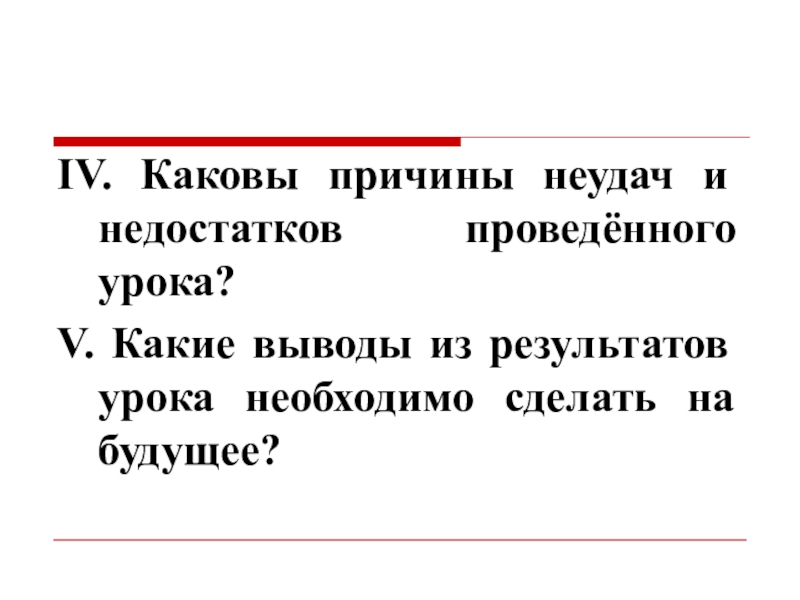 IV. Каковы причины неудач и недостатков проведённого урока?

V. Какие выводы из результатов урока необходимо сделать на будущее?